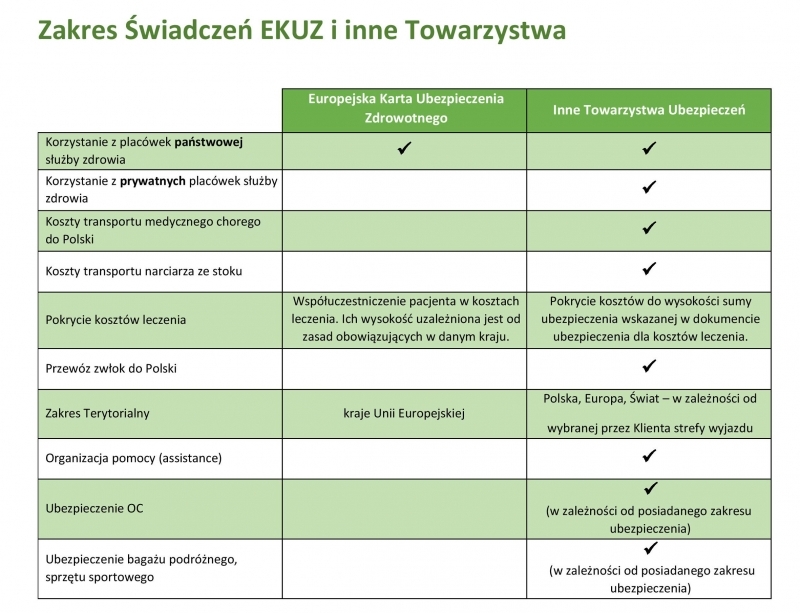 Zakres Świadczeń EKUZ i inne Towarzystwa

| | Europejska Karta Ubezpieczenia Zdrowotnego | Inne Towarzystwa Ubezpieczeń |
|---|---|---|
| Korzystanie z placówek **państwowej** służby zdrowia | ✔ | ✔ |
| Korzystanie z **prywatnych** placówek służby zdrowia | | ✔ |
| Koszty transportu medycznego chorego do Polski | | ✔ |
| Koszty transportu narciarza ze stoku | | ✔ |
| Pokrycie kosztów leczenia | Współuczestniczenie pacjenta w kosztach leczenia. Ich wysokość uzależniona jest od zasad obowiązujących w danym kraju. | Pokrycie kosztów do wysokości sumy ubezpieczenia wskazanej w dokumencie ubezpieczenia dla kosztów leczenia. |
| Przewóz zwłok do Polski | | ✔ |
| Zakres Terytorialny | kraje Unii Europejskiej | Polska, Europa, Świat – w zależności od wybranej przez Klienta strefy wyjazdu |
| Organizacja pomocy (assistance) | | ✔ |
| Ubezpieczenie OC | | ✔ (w zależności od posiadanego zakresu ubezpieczenia) |
| Ubezpieczenie bagażu podróżnego, sprzętu sportowego | | ✔ (w zależności od posiadanego zakresu ubezpieczenia) |